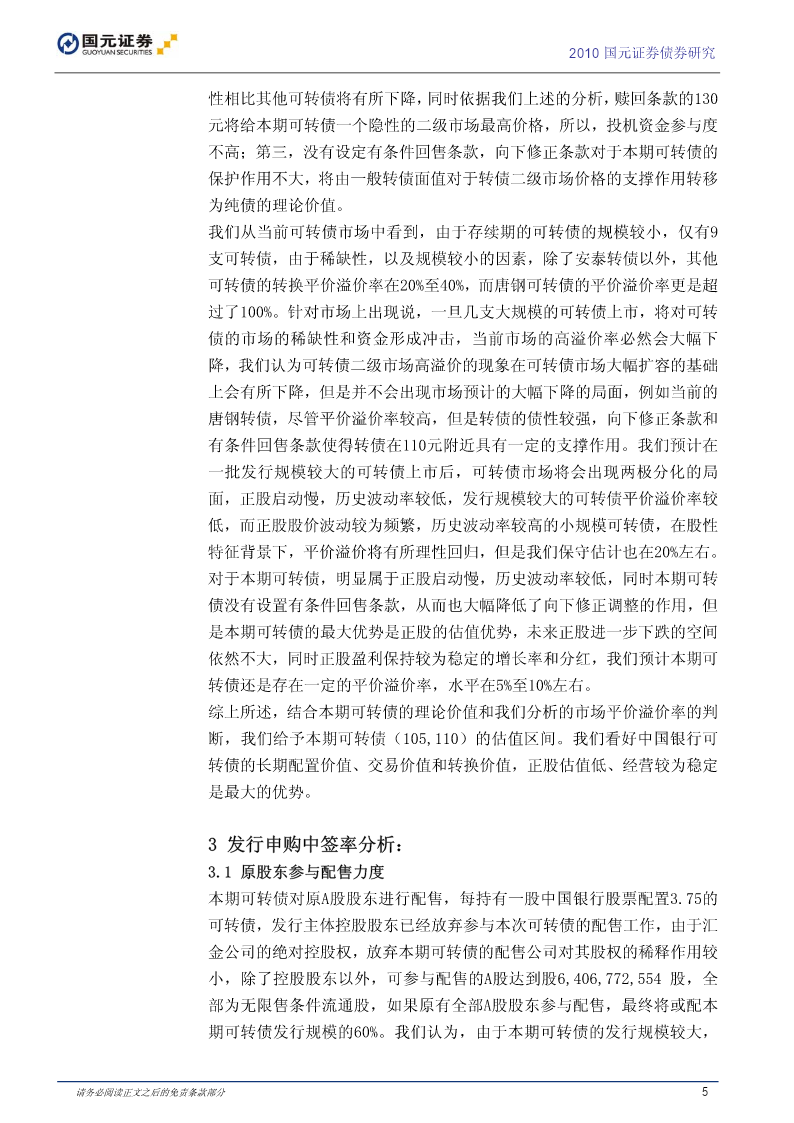 国元证券
GUOYUAN SECURITIES

2010 国元证券债券研究

性相比其他可转债将有所下降，同时依据我们上述的分析，赎回条款的130元将给本期可转债一个隐性的二级市场最高价格，所以，投机资金参与度不高；第三，没有设定有条件回售条款，向下修正条款对于本期可转债的保护作用不大，将由一般转债面值对于转债二级市场价格的支撑作用转移为纯债的理论价值。

我们从当前可转债市场中看到，由于存续期的可转债的规模较小，仅有9支可转债，由于稀缺性，以及规模较小的因素，除了安泰转债以外，其他可转债的转换平价溢价率在20%至40%，而唐钢可转债的平价溢价率更是超过了100%。针对市场上出现说，一旦几支大规模的可转债上市，将对可转债的市场的稀缺性和资金形成冲击，当前市场的高溢价率必然会大幅下降，我们认为可转债二级市场高溢价的现象在可转债市场大幅扩容的基础上会有所下降，但是并不会出现市场预计的大幅下降的局面，例如当前的唐钢转债，尽管平价溢价率较高，但是转债的债性较强，向下修正条款和有条件回售条款使得转债在110元附近具有一定的支撑作用。我们预计在一批发行规模较大的可转债上市后，可转债市场将会出现两极分化的局面，正股启动慢，历史波动率较低，发行规模较大的可转债平价溢价率较低，而正股股价波动较为频繁，历史波动率较高的小规模可转债，在股性特征背景下，平价溢价将有所理性回归，但是我们保守估计也在20%左右。

对于本期可转债，明显属于正股启动慢，历史波动率较低，同时本期可转债没有设置有条件回售条款，从而也大幅降低了向下修正调整的作用，但是本期可转债的最大优势是正股的估值优势，未来正股进一步下跌的空间依然不大，同时正股盈利保持较为稳定的增长率和分红，我们预计本期可转债还是存在一定的平价溢价率，水平在5%至10%左右。

综上所述，结合本期可转债的理论价值和我们分析的市场平价溢价率的判断，我们给予本期可转债（105,110）的估值区间。我们看好中国银行可转债的长期配置价值、交易价值和转换价值，正股估值低、经营较为稳定是最大的优势。

3 发行申购中签率分析：

3.1 原股东参与配售力度

本期可转债对原A股股东进行配售，每持有一股中国银行股票配置3.75的可转债，发行主体控股股东已经放弃参与本次可转债的配售工作，由于汇金公司的绝对控股权，放弃本期可转债的配售公司对其股权的稀释作用较小，除了控股股东以外，可参与配售的A股达到股6,406,772,554 股，全部为无限售条件流通股，如果原有全部A股股东参与配售，最终将或配本期可转债发行规模的60%。我们认为，由于本期可转债的发行规模较大，

请务必阅读正文之后的免责条款部分

5